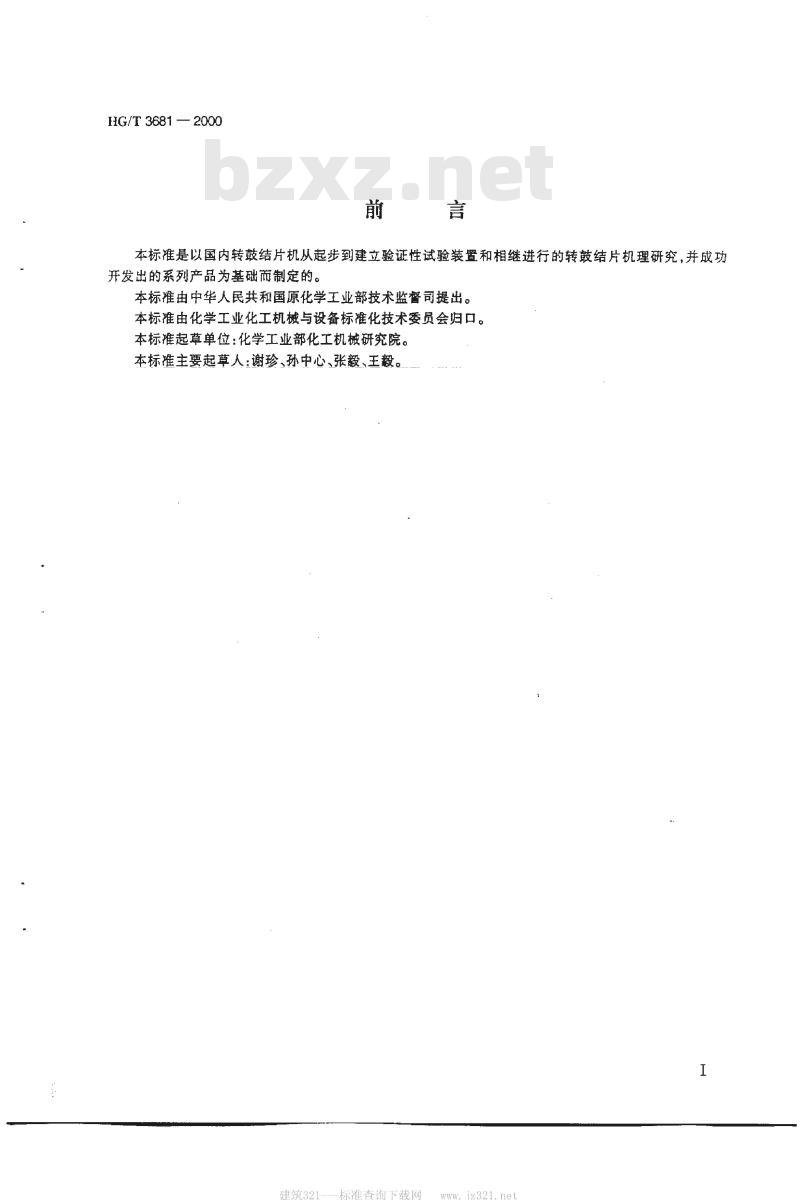 HG/T 3681—2000

bzxz.net

前　言

本标准是以国内转鼓结片机从起步到建立验证性试验装置和相继进行的转鼓结片机理研究，并成功开发出的系列产品为基础而制定的。

本标准由中华人民共和国原化学工业部技术监督司提出。

本标准由化学工业化工机械与设备标准化技术委员会归口。

本标准起草单位：化学工业部化工机械研究院。

本标准主要起草人：谢珍、孙中心、张毅、王毅。

I

建筑321——标准查询下载网　www.jz321.net